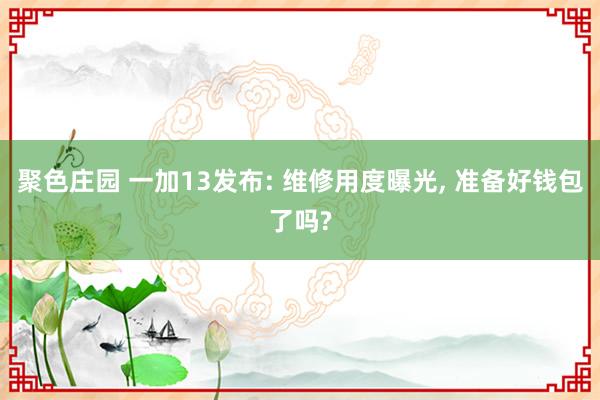 聚色庄园 一加13发布: 维修用度曝光, 准备好钱包了吗?